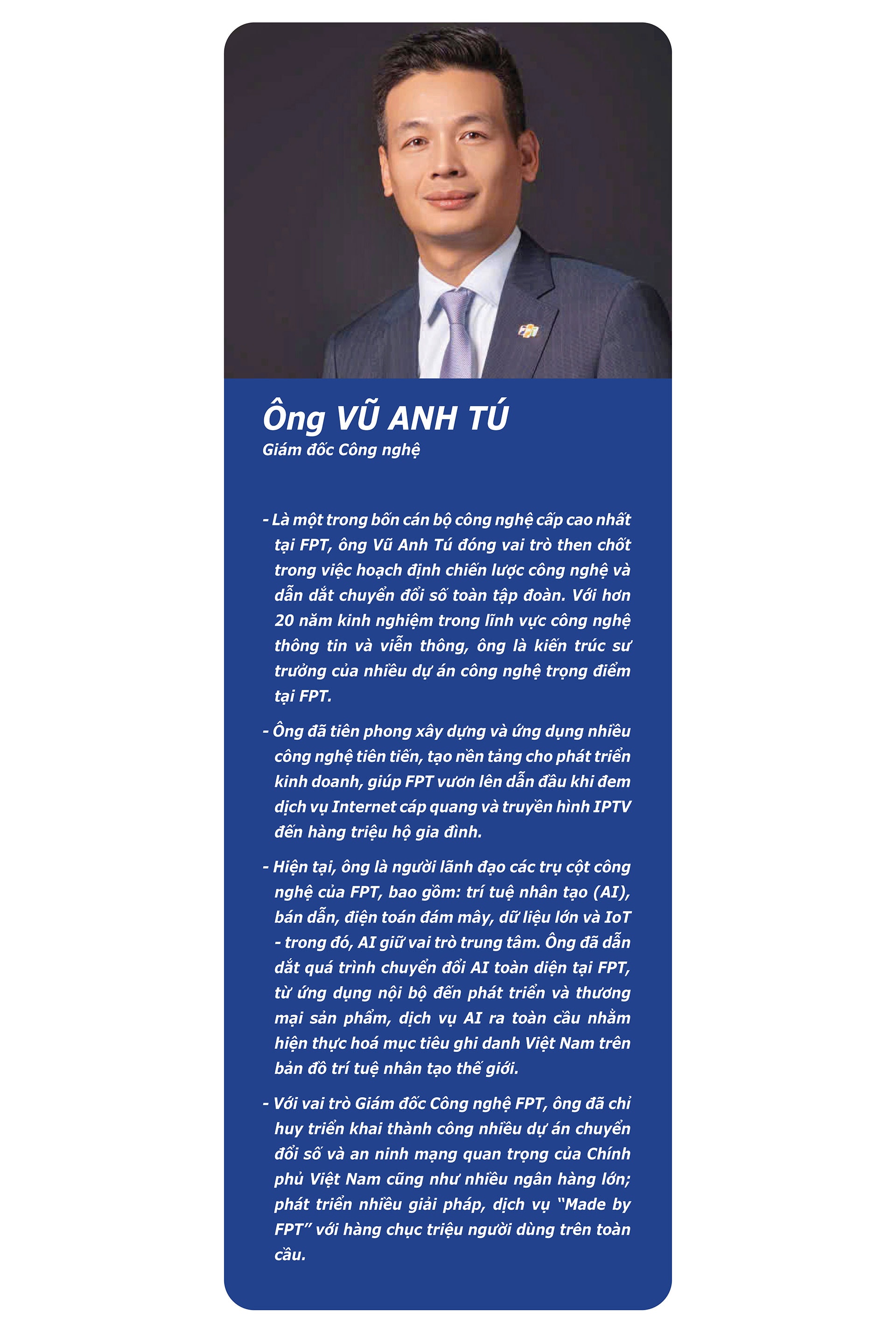 Ông VŨ ANH TÚ
Giám đốc Công nghệ

- Là một trong bốn cán bộ công nghệ cấp cao nhất tại FPT, ông Vũ Anh Tú đóng vai trò then chốt trong việc hoạch định chiến lược công nghệ và dẫn dắt chuyển đổi số toàn tập đoàn. Với hơn 20 năm kinh nghiệm trong lĩnh vực công nghệ thông tin và viễn thông, ông là kiến trúc sư trưởng của nhiều dự án công nghệ trọng điểm tại FPT.

- Ông đã tiên phong xây dựng và ứng dụng nhiều công nghệ tiên tiến, tạo nền tảng cho phát triển kinh doanh, giúp FPT vươn lên dẫn đầu khi đem dịch vụ Internet cáp quang và truyền hình IPTV đến hàng triệu hộ gia đình.

- Hiện tại, ông là người lãnh đạo các trụ cột công nghệ của FPT, bao gồm: trí tuệ nhân tạo (AI), bán dẫn, điện toán đám mây, dữ liệu lớn và IoT - trong đó, AI giữ vai trò trung tâm. Ông đã dẫn dắt quá trình chuyển đổi AI toàn diện tại FPT, từ ứng dụng nội bộ đến phát triển và thương mại sản phẩm, dịch vụ AI ra toàn cầu nhằm hiện thực hoá mục tiêu ghi danh Việt Nam trên bản đồ trí tuệ nhân tạo thế giới.

- Với vai trò Giám đốc Công nghệ FPT, ông đã chỉ huy triển khai thành công nhiều dự án chuyển đổi số và an ninh mạng quan trọng của Chính phủ Việt Nam cũng như nhiều ngân hàng lớn; phát triển nhiều giải pháp, dịch vụ "Made by FPT" với hàng chục triệu người dùng trên toàn cầu.